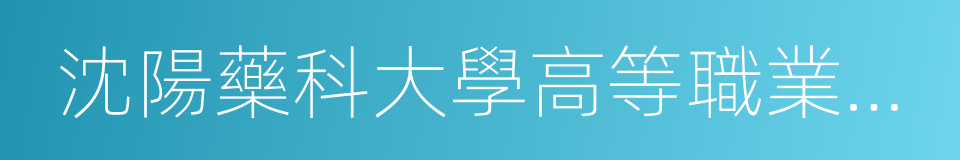 沈陽藥科大學高等職業…